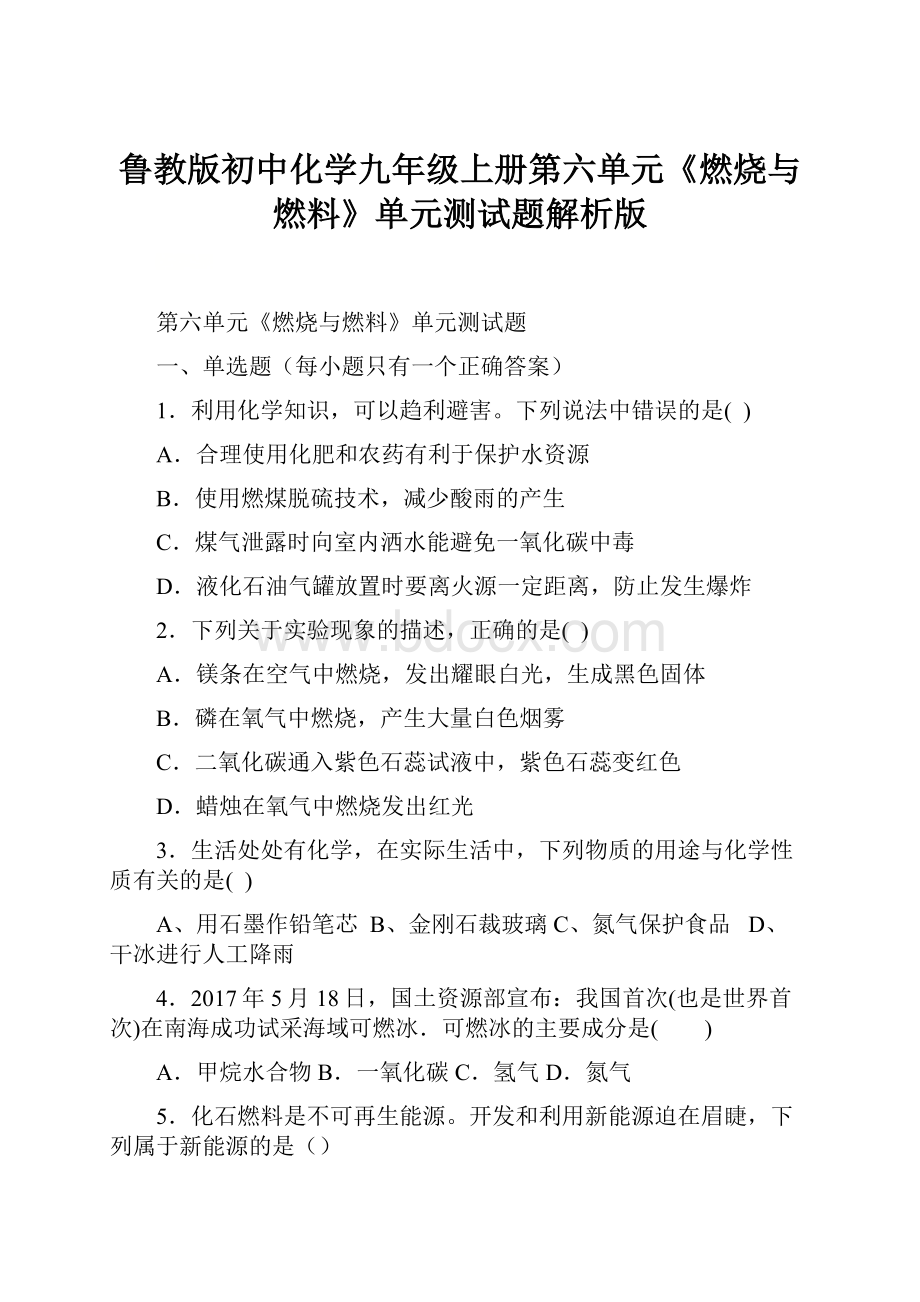 鲁教版初中化学九年级上册第六单元《燃烧与燃料》单元测试题解析版

第六单元《燃烧与燃料》单元测试题

一、单选题（每小题只有一个正确答案）

1．利用化学知识，可以趋利避害。下列说法中错误的是( )

A．合理使用化肥和农药有利于保护水资源

B．使用燃煤脱硫技术，减少酸雨的产生

C．煤气泄露时向室内洒水能避免一氧化碳中毒

D．液化石油气罐放置时要离火源一定距离，防止发生爆炸

2．下列关于实验现象的描述，正确的是( )

A．镁条在空气中燃烧，发出耀眼白光，生成黑色固体

B．磷在氧气中燃烧，产生大量白色烟雾

C．二氧化碳通入紫色石蕊试液中，紫色石蕊变红色

D．蜡烛在氧气中燃烧发出红光

3．生活处处有化学，在实际生活中，下列物质的用途与化学性质有关的是( )

A、用石墨作铅笔芯 B、金刚石裁玻璃 C、氮气保护食品 D、干冰进行人工降雨

4．2017年5月18日，国土资源部宣布：我国首次(也是世界首次)在南海成功试采海域可燃冰．可燃冰的主要成分是( )

A．甲烷水合物 B．一氧化碳 C．氢气 D．氮气

5．化石燃料是不可再生能源。开发和利用新能源迫在眉睫，下列属于新能源的是（）

www.bdocx.com